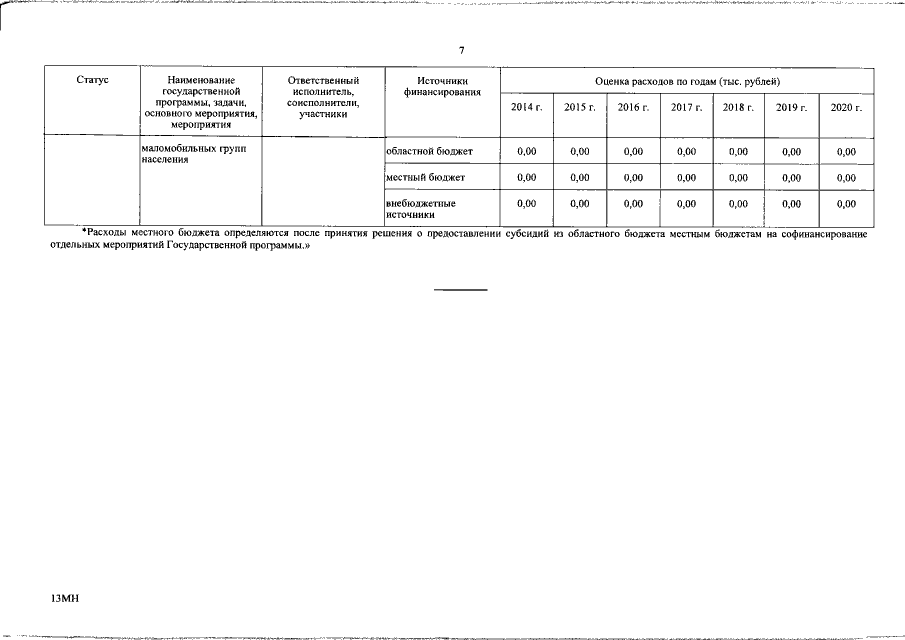 7

| Статус | Наименование государственной программы, задачи, основного мероприятия, мероприятия | Ответственный исполнитель, соисполнители, участники | Источники финансирования | Оценка расходов по годам (тыс. рублей) | | | | | | |
|---|---|---|---|---|---|---|---|---|---|---|
| | | | | 2014 г. | 2015 г. | 2016 г. | 2017 г. | 2018 г. | 2019 г. | 2020 г. |
| | маломобильных групп населения | | областной бюджет | 0,00 | 0,00 | 0,00 | 0,00 | 0,00 | 0,00 | 0,00 |
| | | | местный бюджет | 0,00 | 0,00 | 0,00 | 0,00 | 0,00 | 0,00 | 0,00 |
| | | | внебюджетные источники | 0,00 | 0,00 | 0,00 | 0,00 | 0,00 | 0,00 | 0,00 |

*Расходы местного бюджета определяются после принятия решения о предоставлении субсидий из областного бюджета местным бюджетам на софинансирование отдельных мероприятий Государственной программы.»

13МН